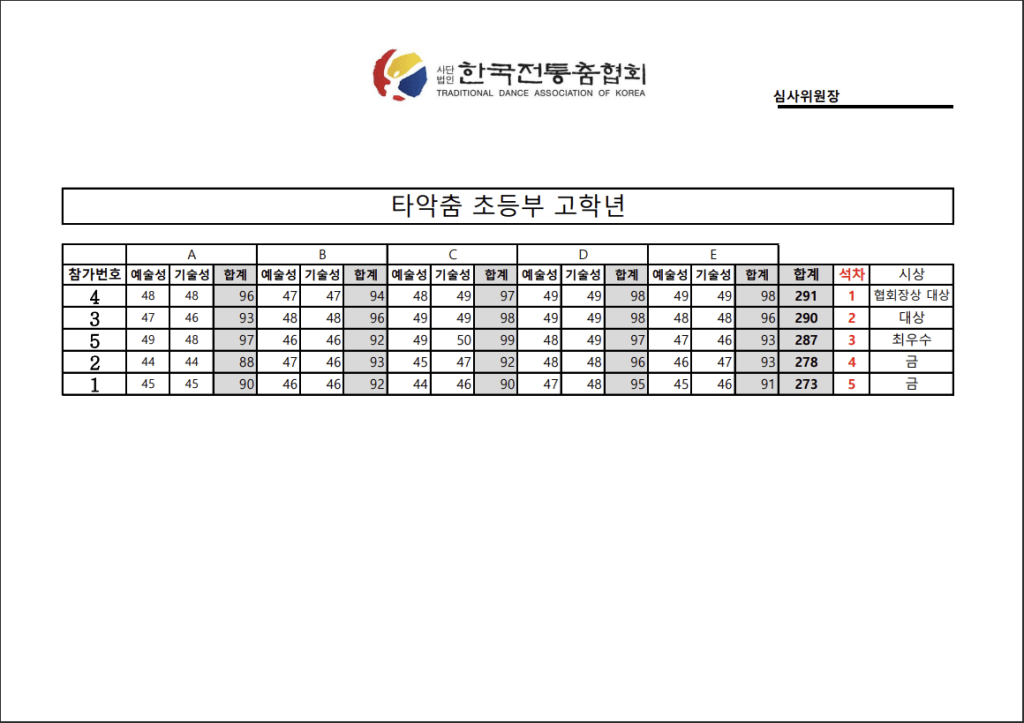 사단법인 한국전통춤협회
TRADITIONAL DANCE ASSOCIATION OF KOREA

심사위원장

타악춤 초등부 고학년

| | A | | | B | | | C | | | D | | | E | | | | | |
|---|---|---|---|---|---|---|---|---|---|---|---|---|---|---|---|---|---|---|
| 참가번호 | 예술성 | 기술성 | 합계 | 예술성 | 기술성 | 합계 | 예술성 | 기술성 | 합계 | 예술성 | 기술성 | 합계 | 예술성 | 기술성 | 합계 | 합계 | 석차 | 시상 |
| 4 | 48 | 48 | 96 | 47 | 47 | 94 | 48 | 49 | 97 | 49 | 49 | 98 | 49 | 49 | 98 | 291 | 1 | 협회장상 대상 |
| 3 | 47 | 46 | 93 | 48 | 48 | 96 | 49 | 49 | 98 | 49 | 49 | 98 | 48 | 48 | 96 | 290 | 2 | 대상 |
| 5 | 49 | 48 | 97 | 46 | 46 | 92 | 49 | 50 | 99 | 48 | 49 | 97 | 47 | 46 | 93 | 287 | 3 | 최우수 |
| 2 | 44 | 44 | 88 | 47 | 46 | 93 | 45 | 47 | 92 | 48 | 48 | 96 | 46 | 47 | 93 | 278 | 4 | 금 |
| 1 | 45 | 45 | 90 | 46 | 46 | 92 | 44 | 46 | 90 | 47 | 48 | 95 | 45 | 46 | 91 | 273 | 5 | 금 |